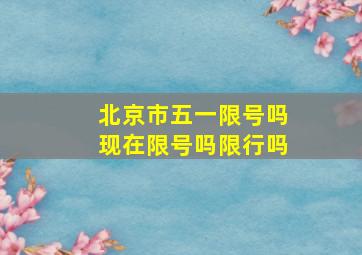 北京市五一限号吗
现在限号吗限行吗